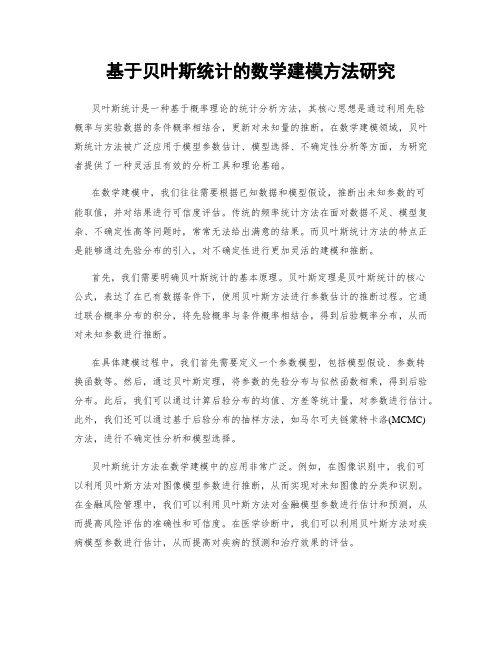 基于贝叶斯统计的数学建模方法研究

贝叶斯统计是一种基于概率理论的统计分析方法，其核心思想是通过利用先验概率与实验数据的条件概率相结合，更新对未知量的推断。在数学建模领域，贝叶斯统计方法被广泛应用于模型参数估计、模型选择、不确定性分析等方面，为研究者提供了一种灵活且有效的分析工具和理论基础。

在数学建模中，我们往往需要根据已知数据和模型假设，推断出未知参数的可能取值，并对结果进行可信度评估。传统的频率统计方法在面对数据不足、模型复杂、不确定性高等问题时，常常无法给出满意的结果。而贝叶斯统计方法的特点正是能够通过先验分布的引入，对不确定性进行更加灵活的建模和推断。

首先，我们需要明确贝叶斯统计的基本原理。贝叶斯定理是贝叶斯统计的核心公式，表达了在已有数据条件下，使用贝叶斯方法进行参数估计的推断过程。它通过联合概率分布的积分，将先验概率与条件概率相结合，得到后验概率分布，从而对未知参数进行推断。

在具体建模过程中，我们首先需要定义一个参数模型，包括模型假设、参数转换函数等。然后，通过贝叶斯定理，将参数的先验分布与似然函数相乘，得到后验分布。此后，我们可以通过计算后验分布的均值、方差等统计量，对参数进行估计。此外，我们还可以通过基于后验分布的抽样方法，如马尔可夫链蒙特卡洛(MCMC)方法，进行不确定性分析和模型选择。

贝叶斯统计方法在数学建模中的应用非常广泛。例如，在图像识别中，我们可以利用贝叶斯方法对图像模型参数进行推断，从而实现对未知图像的分类和识别。在金融风险管理中，我们可以利用贝叶斯方法对金融模型参数进行估计和预测，从而提高风险评估的准确性和可信度。在医学诊断中，我们可以利用贝叶斯方法对疾病模型参数进行估计，从而提高对疾病的预测和治疗效果的评估。